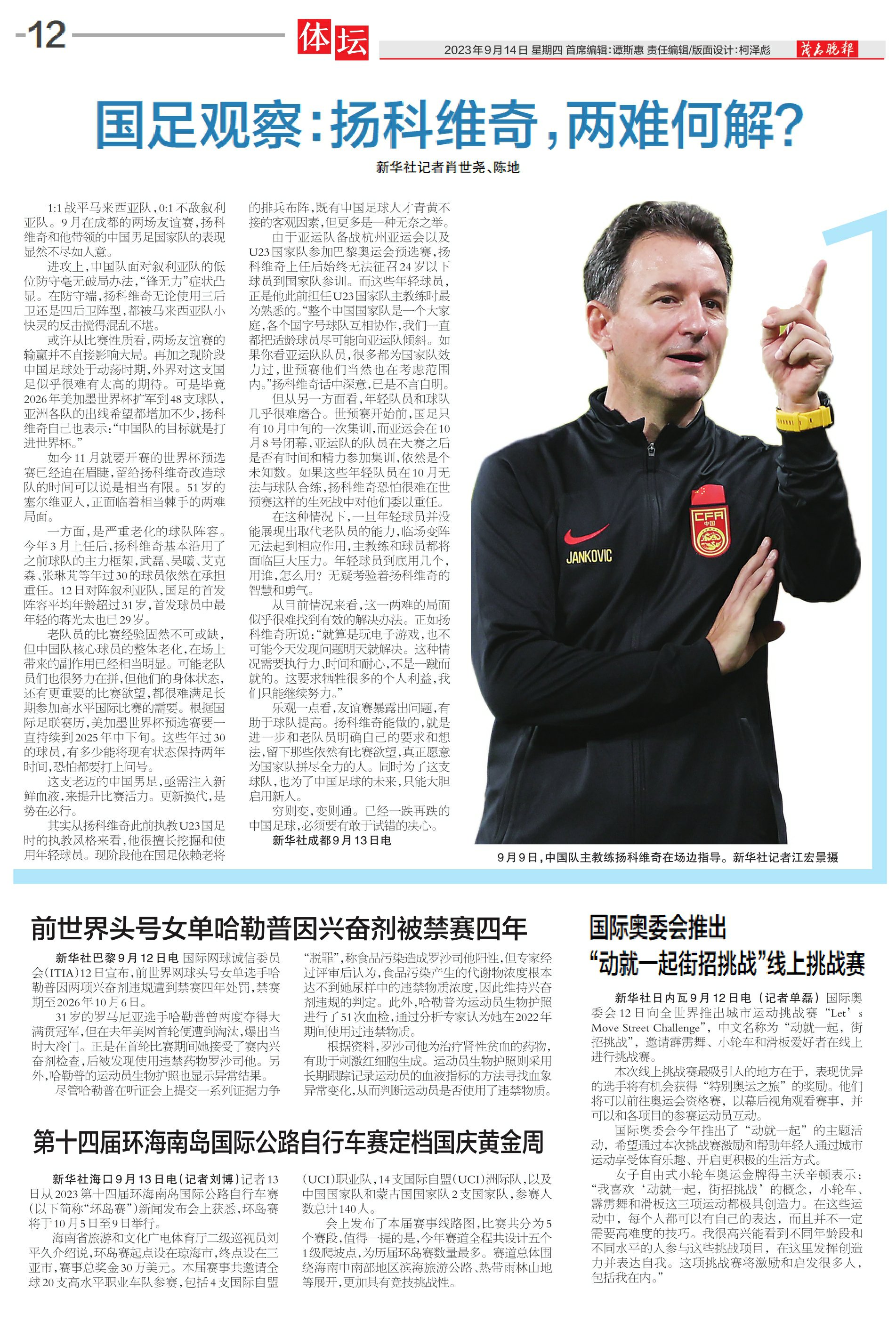 -12

体坛

2023年9月14日 星期四 首席编辑:谭斯惠 责任编辑/版面设计:柯泽彪

茂名晚报

国足观察:扬科维奇,两难何解?

新华社记者肖世尧、陈地

1:1战平马来西亚队,0:1不敌叙利亚队。9月在成都的两场友谊赛,扬科维奇和他带领的中国男足国家队的表现显然不尽如人意。

进攻上,中国队面对叙利亚队的低位防守毫无破局办法,“锋无力”症状凸显。在防守端,扬科维奇无论使用三后卫还是四后卫阵型,都被马来西亚队小快灵的反击搅得混乱不堪。

或许从比赛性质看,两场友谊赛的输赢并不直接影响大局。再加之现阶段中国足球处于动荡时期,外界对这支国足似乎很难有太高的期待。可是毕竟2026年美加墨世界杯扩军到48支球队,亚洲各队的出线希望都增加不少,扬科维奇自己也表示:“中国队的目标就是打进世界杯。”

如今11月就要开赛的世界杯预选赛已经迫在眉睫,留给扬科维奇改造球队的时间可以说是相当有限。51岁的塞尔维亚人,正面临着相当棘手的两难局面。

一方面,是严重老化的球队阵容。今年3月上任后,扬科维奇基本沿用了之前球队的主力框架,武磊、吴曦、艾克森、张琳芃等年过30的球员依然在承担重任。12日对阵叙利亚队,国足的首发阵容平均年龄超过31岁,首发球员中最年轻的蒋光太也已29岁。

老队员的比赛经验固然不可或缺,但中国队核心球员的整体老化,在场上带来的副作用已经相当明显。可能老队员们也很努力在拼,但他们的身体状态,还有更重要的比赛欲望,都很难满足长期参加高水平国际比赛的需要。根据国际足联赛历,美加墨世界杯预选赛要一直持续到2025年中下旬。这些年过30的球员,有多少能将现有状态保持两年时间,恐怕都要打上问号。

这支老迈的中国男足,亟需注入新鲜血液,来提升比赛活力。更新换代,是势在必行。

其实从扬科维奇此前执教U23国足时的执教风格来看,他很擅长挖掘和使用年轻球员。现阶段他在国足依赖老将的排兵布阵,既有中国足球人才青黄不接的客观因素,但更多是一种无奈之举。

由于亚运队备战杭州亚运会以及U23国家队参加巴黎奥运会预选赛,扬科维奇上任后始终无法征召24岁以下球员到国家队参训。而这些年轻球员,正是他此前担任U23国家队主教练时最为熟悉的。“整个中国国家队是一个大家庭,各个国字号球队互相协作,我们一直都把适龄球员尽可能向亚运队倾斜。如果你看亚运队队员,很多都为国家队效力过,世预赛他们当然也在考虑范围内。”扬科维奇话中深意,已是不言自明。

但从另一方面看,年轻队员和球队几乎很难磨合。世预赛开始前,国足只有10月中旬的一次集训,而亚运会在10月8号闭幕,亚运队的队员在大赛之后是否有时间和精力参加集训,依然是个未知数。如果这些年轻队员在10月无法与球队合练,扬科维奇恐怕很难在世预赛这样的生死战中对他们委以重任。

在这种情况下,一旦年轻球员并没能展现出取代老队员的能力,临场变阵无法起到相应作用,主教练和球员都将面临巨大压力。年轻球员到底用几个,用谁,怎么用?无疑考验着扬科维奇的智慧和勇气。

从目前情况来看,这一两难的局面似乎很难找到有效的解决办法。正如扬科维奇所说:“就算是玩电子游戏,也不可能今天发现问题明天就解决。这种情况需要执行力、时间和耐心,不是一蹴而就的。这要求牺牲很多的个人利益,我们只能继续努力。”

乐观一点看,友谊赛暴露出问题,有助于球队提高。扬科维奇能做的,就是进一步和老队员明确自己的要求和想法,留下那些依然有比赛欲望,真正愿意为国家队拼尽全力的人。同时为了这支球队,也为了中国足球的未来,只能大胆启用新人。

穷则变,变则通。已经一跌再跌的中国足球,必须要有敢于试错的决心。

新华社成都9月13日电

JANKOVIC

CFA
中国

9月9日,中国队主教练扬科维奇在场边指导。新华社记者江宏景摄

前世界头号女单哈勒普因兴奋剂被禁赛四年

新华社巴黎9月12日电 国际网球诚信委员会(ITIA)12日宣布,前世界网球头号女单选手哈勒普因两项兴奋剂违规遭到禁赛四年处罚,禁赛期至2026年10月6日。

31岁的罗马尼亚选手哈勒普曾两度夺得大满贯冠军,但在去年美网首轮便遭到淘汰,爆出当时大冷门。正是在首轮比赛期间她接受了赛内兴奋剂检查,后被发现使用违禁药物罗沙司他。另外,哈勒普的运动员生物护照也显示异常结果。

尽管哈勒普在听证会上提交一系列证据力争“脱罪”,称食品污染造成罗沙司他阳性,但专家经过评审后认为,食品污染产生的代谢物浓度根本达不到她尿样中的违禁物质浓度,因此维持兴奋剂违规的判定。此外,哈勒普为运动员生物护照进行了51次血检,通过分析专家认为她在2022年期间使用过违禁物质。

根据资料,罗沙司他为治疗肾性贫血的药物,有助于刺激红细胞生成。运动员生物护照则采用长期跟踪记录运动员的血液指标的方法寻找血象异常变化,从而判断运动员是否使用了违禁物质。

第十四届环海南岛国际公路自行车赛定档国庆黄金周

新华社海口9月13日电(记者刘博)记者13日从2023第十四届环海南岛国际公路自行车赛(以下简称“环岛赛”)新闻发布会上获悉,环岛赛将于10月5日至9日举行。

海南省旅游和文化广电体育厅二级巡视员刘平久介绍说,环岛赛起点设在琼海市,终点设在三亚市,赛事总奖金30万美元。本届赛事共邀请全球20支高水平职业车队参赛,包括4支国际自盟(UCI)职业队,14支国际自盟(UCI)洲际队,以及中国国家队和蒙古国国家队2支国家队,参赛人数总计140人。

会上发布了本届赛事线路图,比赛共分为5个赛段,值得一提的是,今年赛道全程共设计五个1级爬坡点,为历届环岛赛数量最多。赛道总体围绕海南中南部地区滨海旅游公路、热带雨林山地等展开,更加具有竞技挑战性。

国际奥委会推出
“动就一起街招挑战”线上挑战赛

新华社日内瓦9月12日电(记者单磊)国际奥委会12日向全世界推出城市运动挑战赛“Let's Move Street Challenge”,中文名称为“动就一起,街招挑战”,邀请霹雳舞、小轮车和滑板爱好者在线上进行挑战赛。

本次线上挑战赛最吸引人的地方在于,表现优异的选手将有机会获得“特别奥运之旅”的奖励。他们将可以前往奥运会资格赛,以幕后视角观看赛事,并可以和各项目的参赛运动员互动。

国际奥委会今年推出了“动就一起”的主题活动,希望通过本次挑战赛激励和帮助年轻人通过城市运动享受体育乐趣、开启更积极的生活方式。

女子自由式小轮车奥运金牌得主沃辛顿表示:“我喜欢‘动就一起,街招挑战’的概念,小轮车、霹雳舞和滑板这三项运动都极具创造力。在这些运动中,每个人都可以有自己的表达,而且并不一定需要高难度的技巧。我很高兴能看到不同年龄段和不同水平的人参与这些挑战项目,在这里发挥创造力并表达自我。这项挑战赛将激励和启发很多人,包括我在内。”